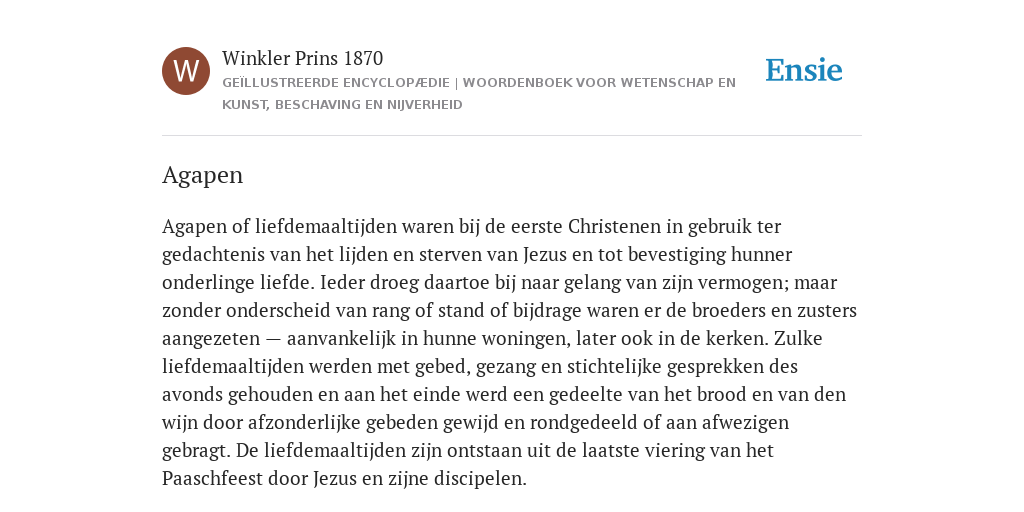 W

Winkler Prins 1870

GEÏLLUSTREERDE ENCYCLOPÆDIE | WOORDENBOEK VOOR WETENSCHAP EN KUNST, BESCHAVING EN NIJVERHEID

Ensie

Agapen

Agapen of liefdemaaltijden waren bij de eerste Christenen in gebruik ter gedachtenis van het lijden en sterven van Jezus en tot bevestiging hunner onderlinge liefde. Ieder droeg daartoe bij naar gelang van zijn vermogen; maar zonder onderscheid van rang of stand of bijdrage waren er de broeders en zusters aangezeten — aanvankelijk in hunne woningen, later ook in de kerken. Zulke liefdemaaltijden werden met gebed, gezang en stichtelijke gesprekken des avonds gehouden en aan het einde werd een gedeelte van het brood en van den wijn door afzonderlijke gebeden gewijd en rondgedeeld of aan afwezigen gebragt. De liefdemaaltijden zijn ontstaan uit de laatste viering van het Paaschfeest door Jezus en zijne discipelen.